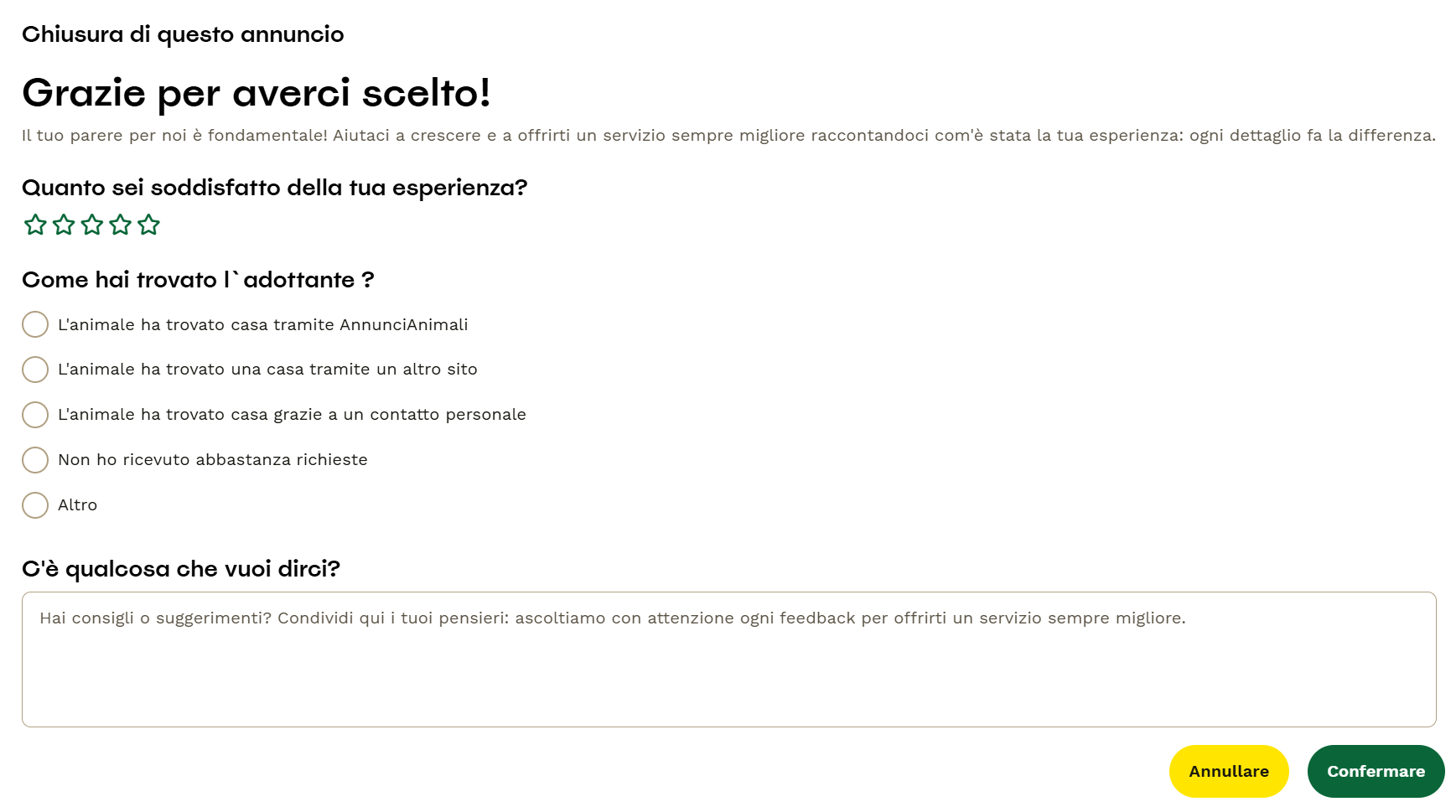 Chiusura di questo annuncio

Grazie per averci scelto!

Il tuo parere per noi è fondamentale! Aiutaci a crescere e a offrirti un servizio sempre migliore raccontandoci com'è stata la tua esperienza: ogni dettaglio fa la differenza.

Quanto sei soddisfatto della tua esperienza?

Come hai trovato l`adottante ?

L'animale ha trovato casa tramite AnnunciAnimali

L'animale ha trovato una casa tramite un altro sito

L'animale ha trovato casa grazie a un contatto personale

Non ho ricevuto abbastanza richieste

Altro

C'è qualcosa che vuoi dirci?

Hai consigli o suggerimenti? Condividi qui i tuoi pensieri: ascoltiamo con attenzione ogni feedback per offrirti un servizio sempre migliore.

Annullare

Confermare